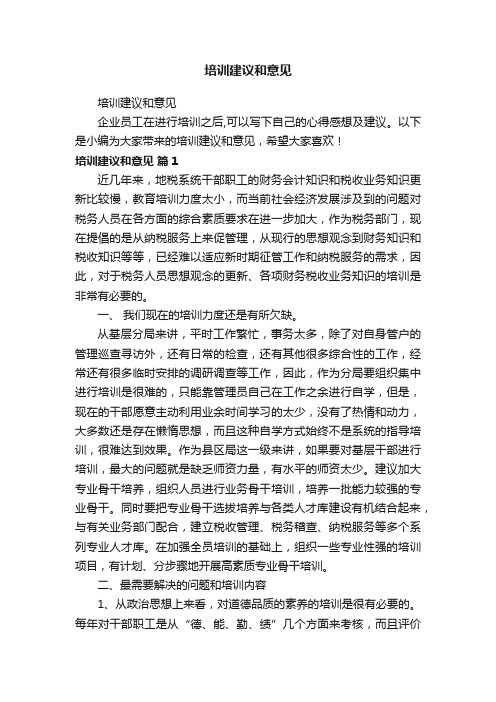 培训建议和意见

培训建议和意见

企业员工在进行培训之后,可以写下自己的心得感想及建议。以下是小编为大家带来的培训建议和意见，希望大家喜欢！

培训建议和意见 篇1

近几年来，地税系统干部职工的财务会计知识和税收业务知识更新比较慢，教育培训力度太小，而当前社会经济发展涉及到的问题对税务人员在各方面的综合素质要求在进一步加大，作为税务部门，现在提倡的是从纳税服务上来促管理，从现行的思想观念到财务知识和税收知识等等，已经难以适应新时期征管工作和纳税服务的需求，因此，对于税务人员思想观念的更新、各项财务税收业务知识的培训是非常有必要的。

一、 我们现在的培训力度还是有所欠缺。

从基层分局来讲，平时工作繁忙，事务太多，除了对自身管户的管理巡查寻访外，还有日常的检查，还有其他很多综合性的工作，经常还有很多临时安排的调研调查等工作，因此，作为分局要组织集中进行培训是很难的，只能靠管理员自己在工作之余进行自学，但是，现在的干部愿意主动利用业余时间学习的太少，没有了热情和动力，大多数还是存在懒惰思想，而且这种自学方式始终不是系统的指导培训，很难达到效果。作为县区局这一级来讲，如果要对基层干部进行培训，最大的问题就是缺乏师资力量，有水平的师资太少。建议加大专业骨干培养，组织人员进行业务骨干培训，培养一批能力较强的专业骨干。同时要把专业骨干选拔培养与各类人才库建设有机结合起来，与有关业务部门配合，建立税收管理、税务稽查、纳税服务等多个系列专业人才库。在加强全员培训的基础上，组织一些专业性强的培训项目，有计划、分步骤地开展高素质专业骨干培训。

二、最需要解决的问题和培训内容

1、从政治思想上来看，对道德品质的素养的培训是很有必要的。每年对干部职工是从“德、能、勤、绩”几个方面来考核，而且评价